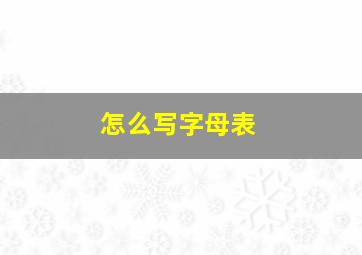 怎么写字母表